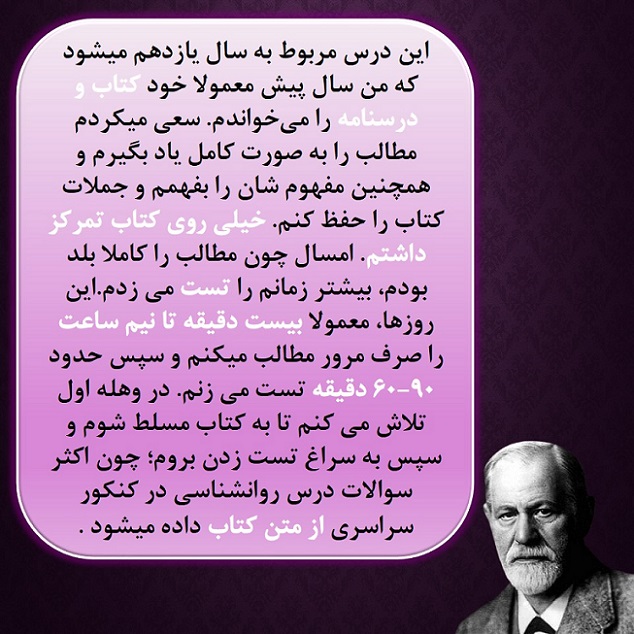 این درس مربوط به سال یازدهم میشود که من سال پیش معمولا خود کتاب و درسنامه را می‌خواندم. سعی میکردم مطالب را به صورت کامل یاد بگیرم و همچنین مفهوم شان را بفهمم و جملات کتاب را حفظ کنم. خیلی روی کتاب تمرکز داشتم. امسال چون مطالب را کاملا بلد بودم، بیشتر زمانم را تست می زدم.این روزها، معمولا بیست دقیقه تا نیم ساعت را صرف مرور مطالب میکنم و سپس حدود ۹۰-۶۰ دقیقه تست می زنم. در وهله اول تلاش می کنم تا به کتاب مسلط شوم و سپس به سراغ تست زدن بروم؛ چون اکثر سوالات درس روانشناسی در کنکور سراسری از متن کتاب داده میشود .